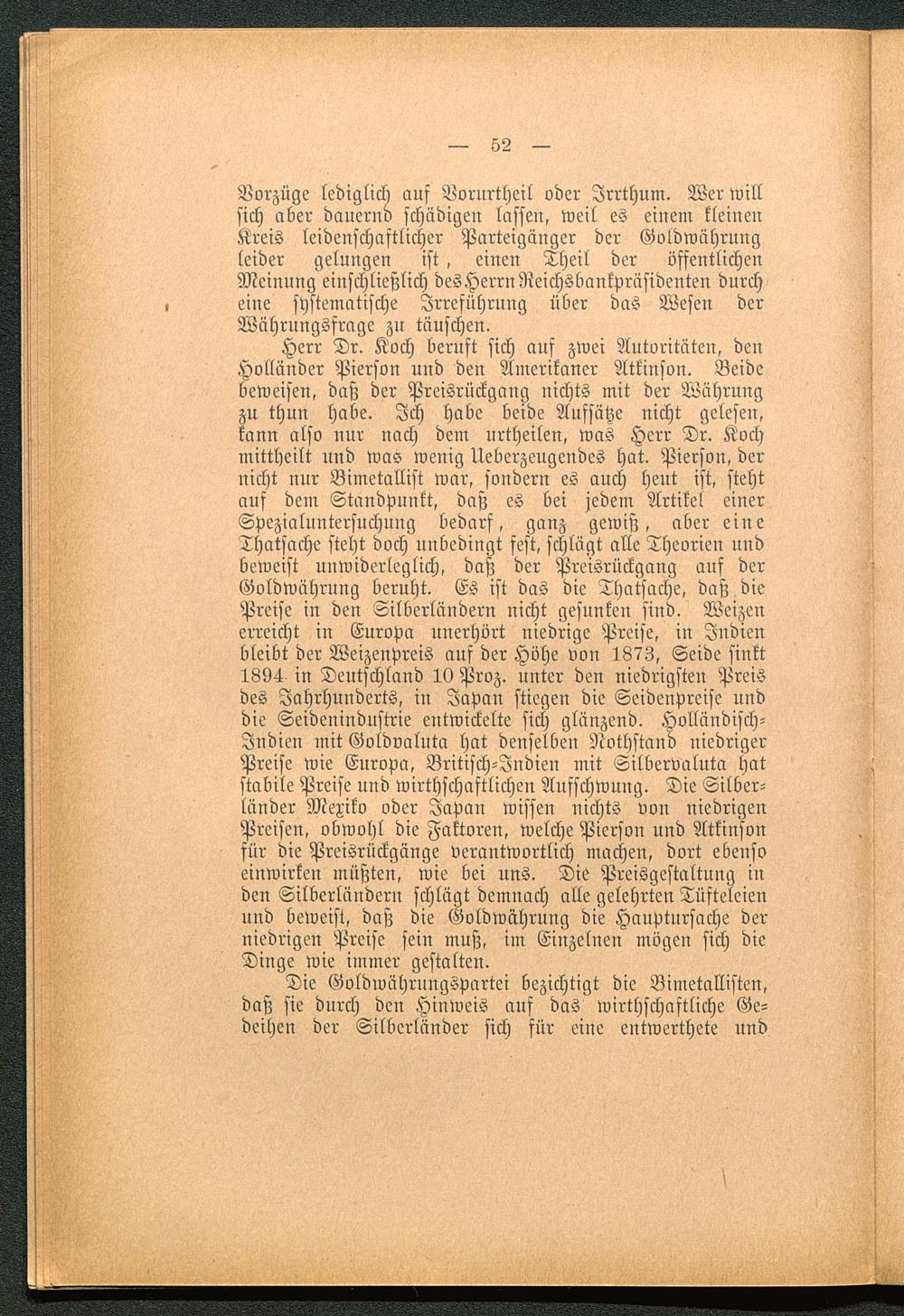 — 52 —

Vorzüge lediglich auf Vorurtheil oder Irrthum. Wer will sich aber dauernd schädigen lassen, weil es einem kleinen Kreis leidenschaftlicher Parteigänger der Goldwährung leider gelungen ist, einen Theil der öffentlichen Meinung einschließlich des Herrn Reichsbankpräsidenten durch eine systematische Irreführung über das Wesen der Währungsfrage zu täuschen.

Herr Dr. Koch beruft sich auf zwei Autoritäten, den Holländer Pierson und den Amerikaner Atkinson. Beide beweisen, daß der Preisrückgang nichts mit der Währung zu thun habe. Ich habe beide Aufsätze nicht gelesen, kann also nur nach dem urtheilen, was Herr Dr. Koch mittheilt und was wenig Ueberzeugendes hat. Pierson, der nicht nur Bimetallist war, sondern es auch heut ist, steht auf dem Standpunkt, daß es bei jedem Artikel einer Spezialuntersuchung bedarf, ganz gewiß, aber eine Thatsache steht doch unbedingt fest, schlägt alle Theorien und beweist unwiderleglich, daß der Preisrückgang auf der Goldwährung beruht. Es ist das die Thatsache, daß die Preise in den Silberländern nicht gesunken sind. Weizen erreicht in Europa unerhört niedrige Preise, in Indien bleibt der Weizenpreis auf der Höhe von 1873, Seide sinkt 1894 in Deutschland 10 Proz. unter den niedrigsten Preis des Jahrhunderts, in Japan stiegen die Seidenpreise und die Seidenindustrie entwickelte sich glänzend. Holländisch-Indien mit Goldvaluta hat denselben Nothstand niedriger Preise wie Europa, Britisch-Indien mit Silbervaluta hat stabile Preise und wirthschaftlichen Aufschwung. Die Silberländer Mexiko oder Japan wissen nichts von niedrigen Preisen, obwohl die Faktoren, welche Pierson und Atkinson für die Preisrückgänge verantwortlich machen, dort ebenso einwirken müßten, wie bei uns. Die Preisgestaltung in den Silberländern schlägt demnach alle gelehrten Tüfteleien und beweist, daß die Goldwährung die Hauptursache der niedrigen Preise sein muß, im Einzelnen mögen sich die Dinge wie immer gestalten.

Die Goldwährungspartei bezichtigt die Bimetallisten, daß sie durch den Hinweis auf das wirthschaftliche Gedeihen der Silberländer sich für eine entwerthete und